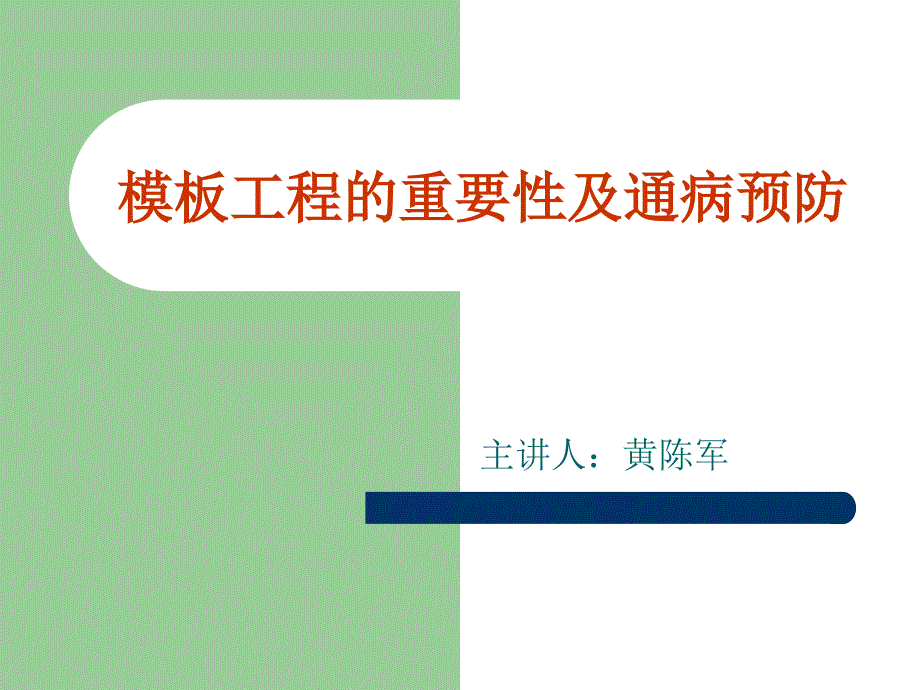 模板工程的重要性及通病预防

主讲人：黄陈军